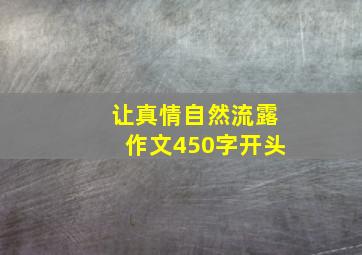 让真情自然流露
作文450字开头